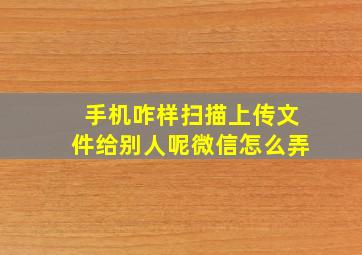 手机咋样扫描上传文件给别人呢微信怎么弄